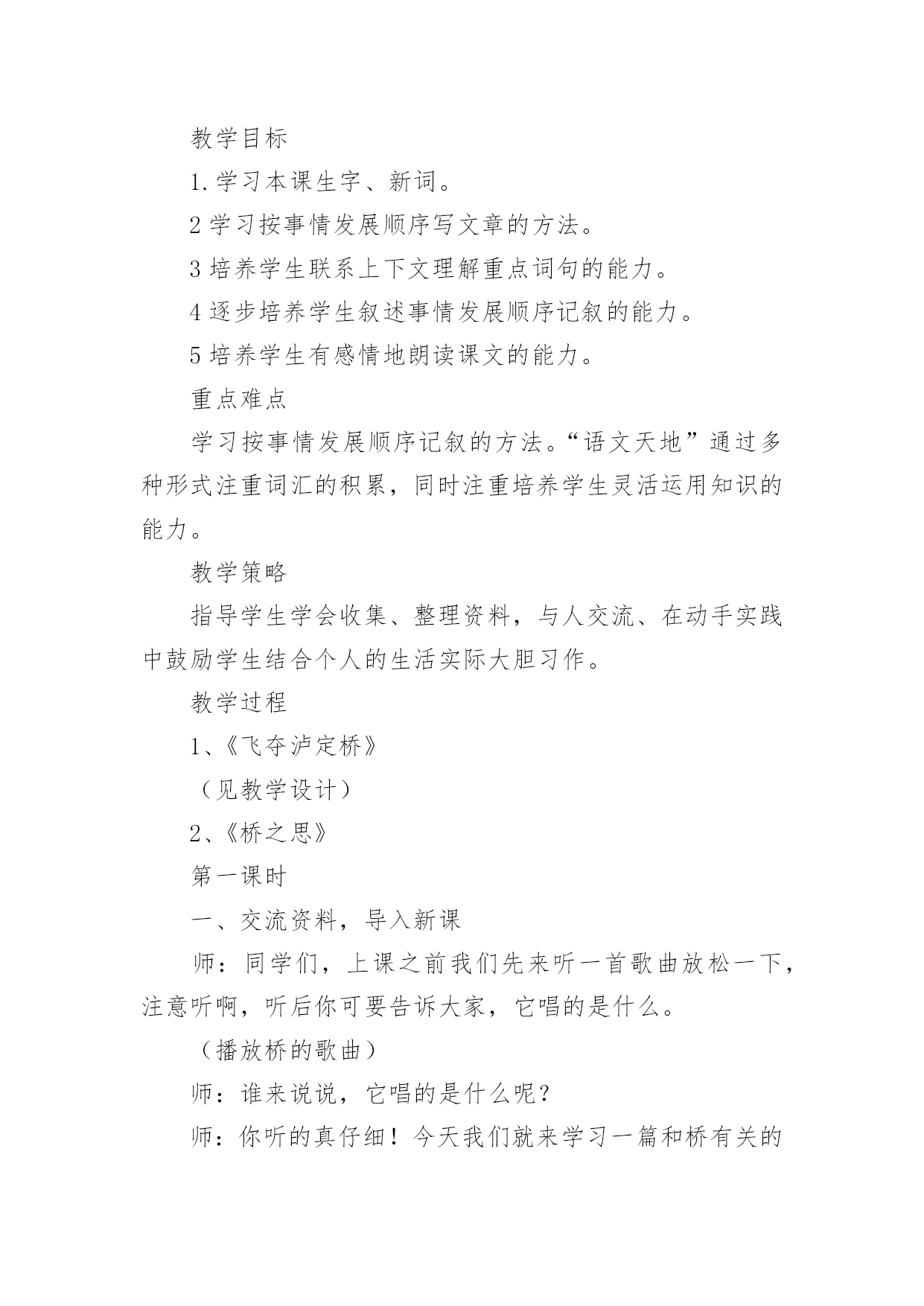 教学目标

1.学习本课生字、新词。

2 学习按事情发展顺序写文章的方法。

3 培养学生联系上下文理解重点词句的能力。

4 逐步培养学生叙述事情发展顺序记叙的能力。

5 培养学生有感情地朗读课文的能力。

重点难点

学习按事情发展顺序记叙的方法。“语文天地”通过多种形式注重词汇的积累，同时注重培养学生灵活运用知识的能力。

教学策略

指导学生学会收集、整理资料，与人交流、在动手实践中鼓励学生结合个人的生活实际大胆习作。

教学过程

1、《飞夺泸定桥》

（见教学设计）

2、《桥之思》

第一课时

一、交流资料，导入新课

师：同学们，上课之前我们先来听一首歌曲放松一下，注意听啊，听后你可要告诉大家，它唱的是什么。

（播放桥的歌曲）

师：谁来说说，它唱的是什么呢？

师：你听的真仔细！今天我们就来学习一篇和桥有关的